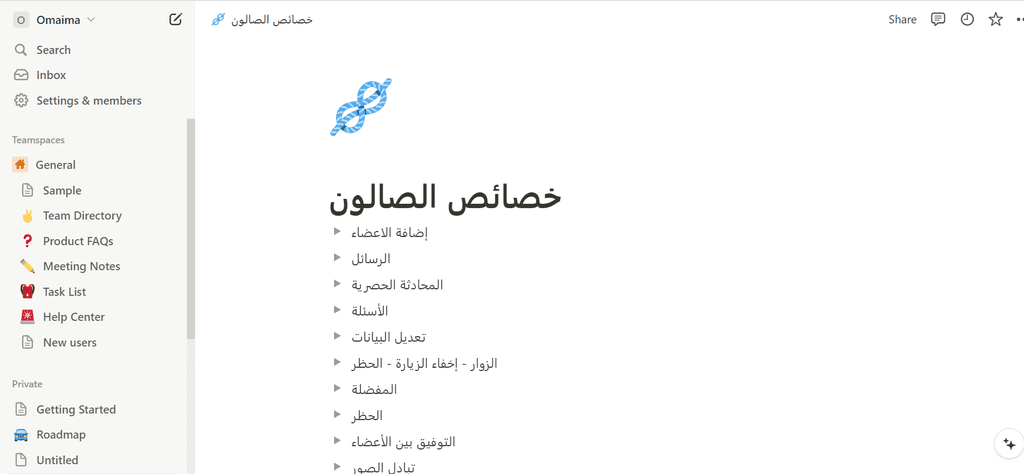 O Omaima

Search
Inbox
Settings & members

Teamspaces
General
Sample
Team Directory
Product FAQs
Meeting Notes
Task List
Help Center
New users

Private
Getting Started
Roadmap
Untitled

خصائص الصالون

Share

خصائص الصالون

إضافة الاعضاء
الرسائل
المحادثة الحصرية
الأسئلة
تعديل البيانات
الزوار - إخفاء الزيارة - الحظر
المفضلة
الحظر
التوفيق بين الأعضاء
تبادل الصور